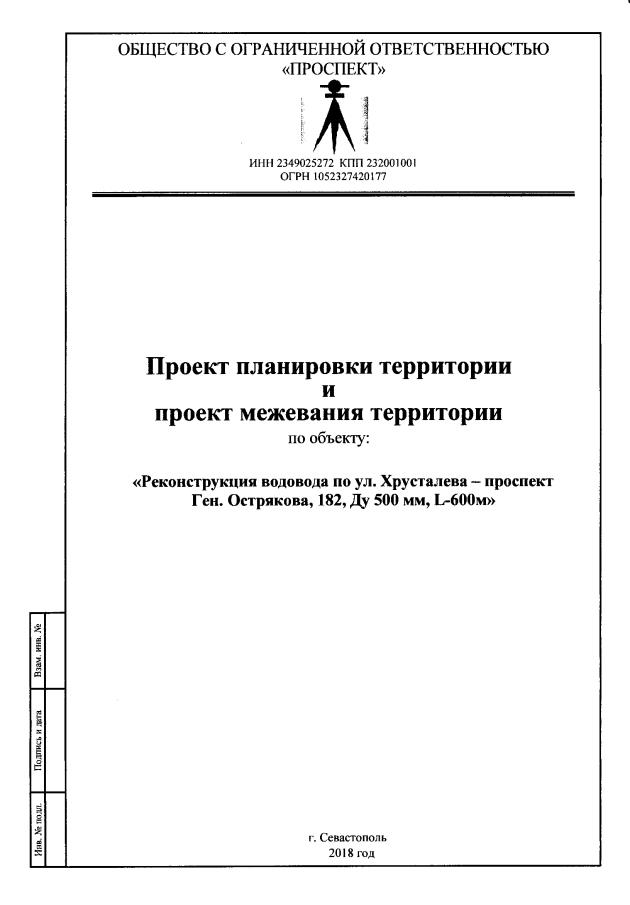 ОБЩЕСТВО С ОГРАНИЧЕННОЙ ОТВЕТСТВЕННОСТЬЮ «ПРОСПЕКТ»

ИНН 2349025272 КПП 232001001
ОГРН 1052327420177

Проект планировки территории
и
проект межевания территории
по объекту:

«Реконструкция водовода по ул. Хрусталева – проспект Ген. Острякова, 182, Ду 500 мм, L-600м»

Взам. инв. №

Подпись и дата

Инв. № подл.

г. Севастополь
2018 год